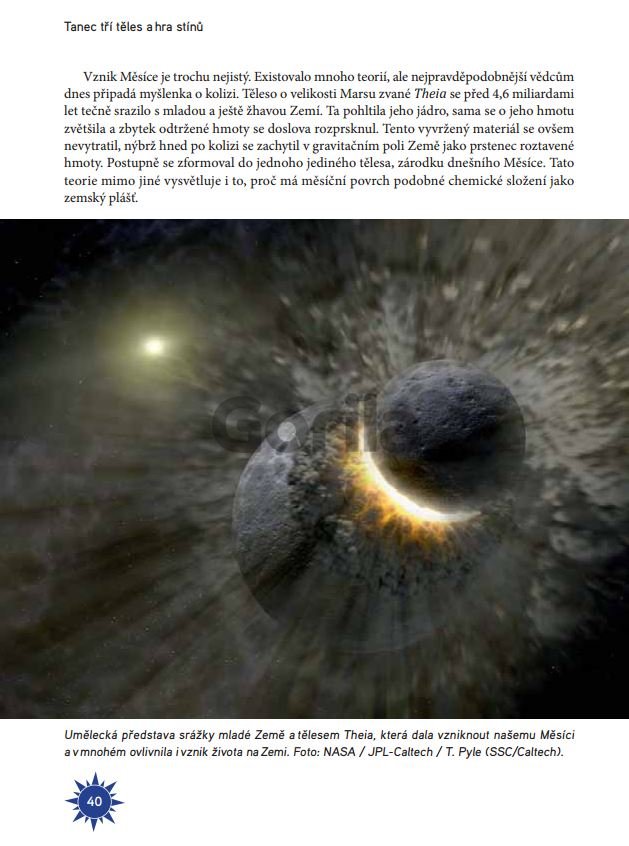 Tanec tří těles a hra stínů

Vznik Měsíce je trochu nejistý. Existovalo mnoho teorií, ale nejpravděpodobnější vědcům dnes připadá myšlenka o kolizi. Těleso o velikosti Marsu zvané Theia se před 4,6 miliardami let tečně srazilo s mladou a ještě žhavou Zemí. Ta pohltila jeho jádro, sama se o jeho hmotu zvětšila a zbytek odtržené hmoty se doslova rozprsknul. Tento vyvržený materiál se ovšem nevytratil, nýbrž hned po kolizi se zachytil v gravitačním poli Země jako prstenec roztavené hmoty. Postupně se zformoval do jednoho jediného tělesa, zárodku dnešního Měsíce. Tato teorie mimo jiné vysvětluje i to, proč má měsíční povrch podobné chemické složení jako zemský plášť.

Umělecká představa srážky mladé Země a tělesem Theia, která dala vzniknout našemu Měsíci a v mnohém ovlivnila i vznik života na Zemi. Foto: NASA / JPL-Caltech / T. Pyle (SSC/Caltech).

40

Gorila